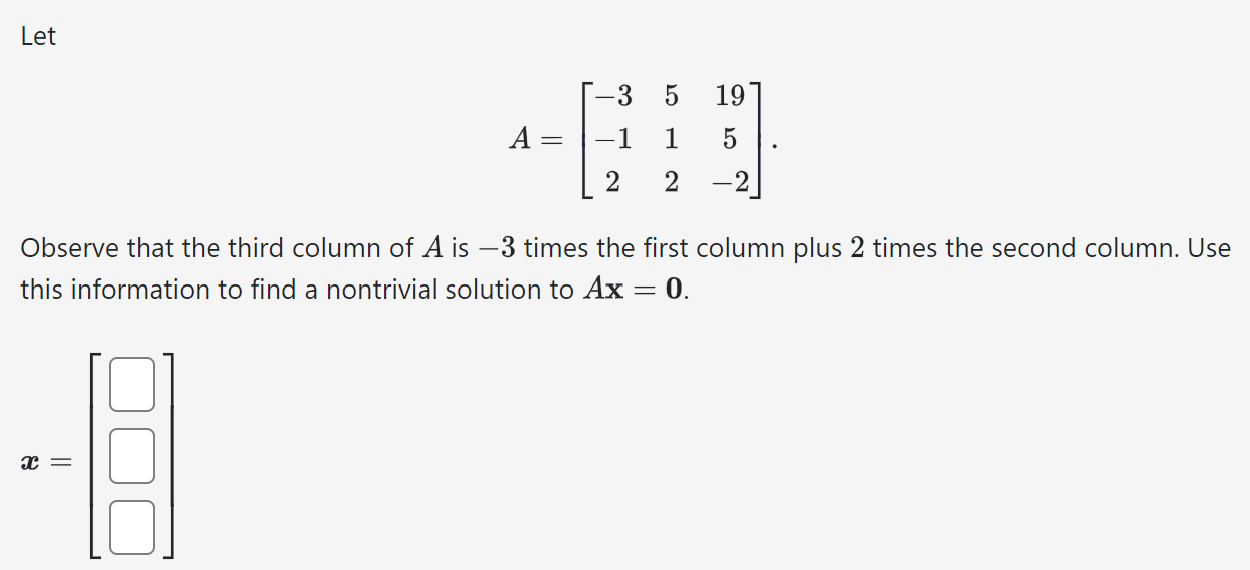 Let

$$A = \begin{bmatrix} -3 & 5 & 19 \\ -1 & 1 & 5 \\ 2 & 2 & -2 \end{bmatrix}.$$

Observe that the third column of $A$ is $-3$ times the first column plus $2$ times the second column. Use this information to find a nontrivial solution to $A\mathbf{x} = \mathbf{0}$.

$\boldsymbol{x} = \begin{bmatrix} \square \\ \square \\ \square \end{bmatrix}$